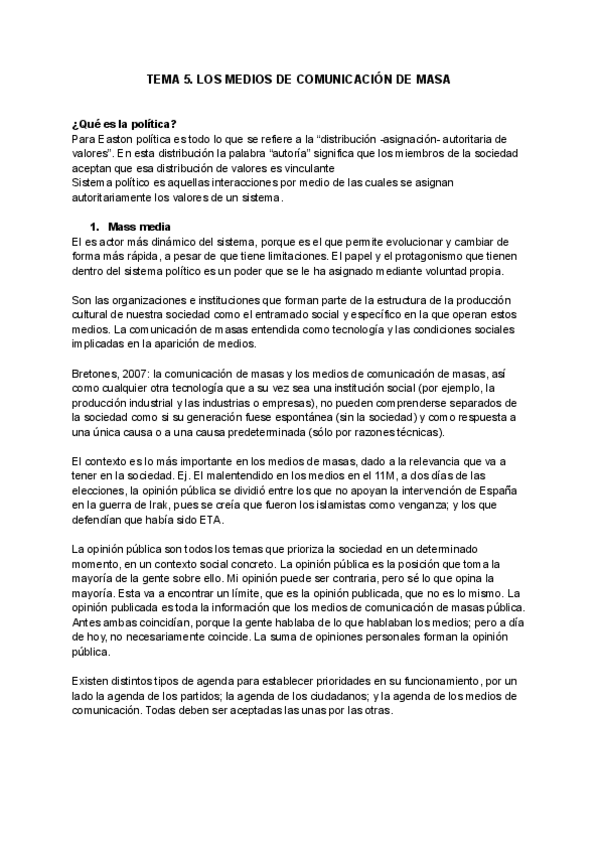 TEMA 5. LOS MEDIOS DE COMUNICACIÓN DE MASA

¿Qué es la política?
Para Easton política es todo lo que se refiere a la "distribución -asignación- autoritaria de valores". En esta distribución la palabra "autoría" significa que los miembros de la sociedad aceptan que esa distribución de valores es vinculante
Sistema político es aquellas interacciones por medio de las cuales se asignan autoritariamente los valores de un sistema.

1. Mass media
El es actor más dinámico del sistema, porque es el que permite evolucionar y cambiar de forma más rápida, a pesar de que tiene limitaciones. El papel y el protagonismo que tienen dentro del sistema político es un poder que se le ha asignado mediante voluntad propia.

Son las organizaciones e instituciones que forman parte de la estructura de la producción cultural de nuestra sociedad como el entramado social y específico en la que operan estos medios. La comunicación de masas entendida como tecnología y las condiciones sociales implicadas en la aparición de medios.

Bretones, 2007: la comunicación de masas y los medios de comunicación de masas, así como cualquier otra tecnología que a su vez sea una institución social (por ejemplo, la producción industrial y las industrias o empresas), no pueden comprenderse separados de la sociedad como si su generación fuese espontánea (sin la sociedad) y como respuesta a una única causa o a una causa predeterminada (sólo por razones técnicas).

El contexto es lo más importante en los medios de masas, dado a la relevancia que va a tener en la sociedad. Ej. El malentendido en los medios en el 11M, a dos días de las elecciones, la opinión pública se dividió entre los que no apoyan la intervención de España en la guerra de Irak, pues se creía que fueron los islamistas como venganza; y los que defendían que había sido ETA.

La opinión pública son todos los temas que prioriza la sociedad en un determinado momento, en un contexto social concreto. La opinión pública es la posición que toma la mayoría de la gente sobre ello. Mi opinión puede ser contraria, pero sé lo que opina la mayoría. Esta va a encontrar un límite, que es la opinión publicada, que no es lo mismo. La opinión publicada es toda la información que los medios de comunicación de masas pública. Antes ambas coincidían, porque la gente hablaba de lo que hablaban los medios; pero a día de hoy, no necesariamente coincide. La suma de opiniones personales forman la opinión pública.

Existen distintos tipos de agenda para establecer prioridades en su funcionamiento, por un lado la agenda de los partidos; la agenda de los ciudadanos; y la agenda de los medios de comunicación. Todas deben ser aceptadas las unas por las otras.